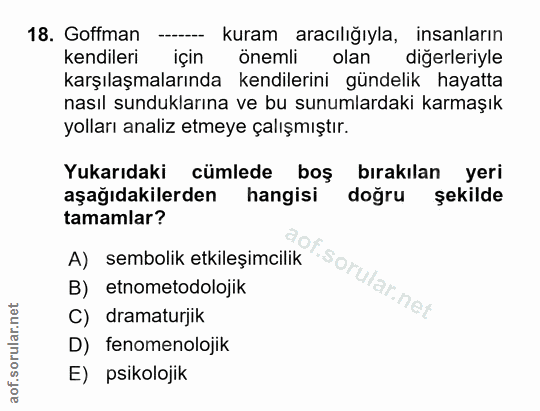 18. Goffman ------- kuram aracılığıyla, insanların kendileri için önemli olan diğerleriyle karşılaşmalarında kendilerini gündelik hayatta nasıl sunduklarına ve bu sunumlardaki karmaşık yolları analiz etmeye çalışmıştır.

Yukarıdaki cümlede boş bırakılan yeri aşağıdakilerden hangisi doğru şekilde tamamlar?

aof.sorular.net

A) sembolik etkileşimcilik
B) etnometodolojik
C) dramaturjik
D) fenomenolojik
E) psikolojik

aof.sorular.net